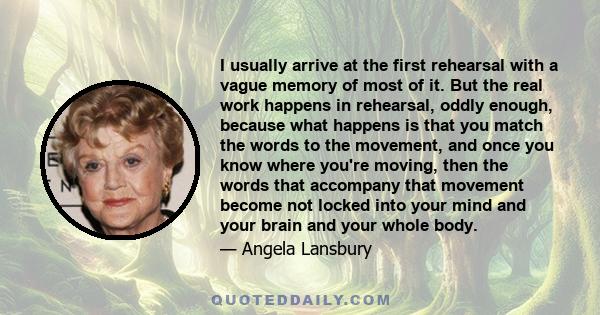 I usually arrive at the first rehearsal with a vague memory of most of it. But the real work happens in rehearsal, oddly enough, because what happens is that you match the words to the movement, and once you know where you're moving, then the words that accompany that movement become not locked into your mind and your brain and your whole body.

— Angela Lansbury

QUOTEDDAILY.COM